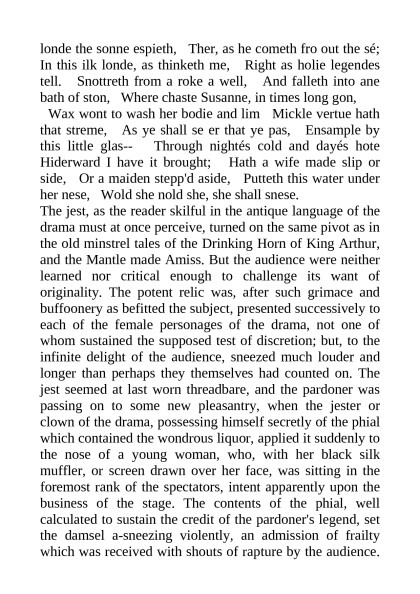 londe the sonne espieth,   Ther, as he cometh fro out the sé;   In this ilk londe, as thinketh me,   Right as holie legendes tell.   Snottreth from a roke a well,   And falleth into ane bath of ston,   Where chaste Susanne, in times long gon,
  Wax wont to wash her bodie and lim   Mickle vertue hath that streme,   As ye shall se er that ye pas,   Ensample by this little glas--   Through nightés cold and dayés hote Hiderward I have it brought;   Hath a wife made slip or side,   Or a maiden stepp'd aside,   Putteth this water under her nese,   Wold she nold she, she shall snese.

The jest, as the reader skilful in the antique language of the drama must at once perceive, turned on the same pivot as in the old minstrel tales of the Drinking Horn of King Arthur, and the Mantle made Amiss. But the audience were neither learned nor critical enough to challenge its want of originality. The potent relic was, after such grimace and buffoonery as befitted the subject, presented successively to each of the female personages of the drama, not one of whom sustained the supposed test of discretion; but, to the infinite delight of the audience, sneezed much louder and longer than perhaps they themselves had counted on. The jest seemed at last worn threadbare, and the pardoner was passing on to some new pleasantry, when the jester or clown of the drama, possessing himself secretly of the phial which contained the wondrous liquor, applied it suddenly to the nose of a young woman, who, with her black silk muffler, or screen drawn over her face, was sitting in the foremost rank of the spectators, intent apparently upon the business of the stage. The contents of the phial, well calculated to sustain the credit of the pardoner's legend, set the damsel a-sneezing violently, an admission of frailty which was received with shouts of rapture by the audience.